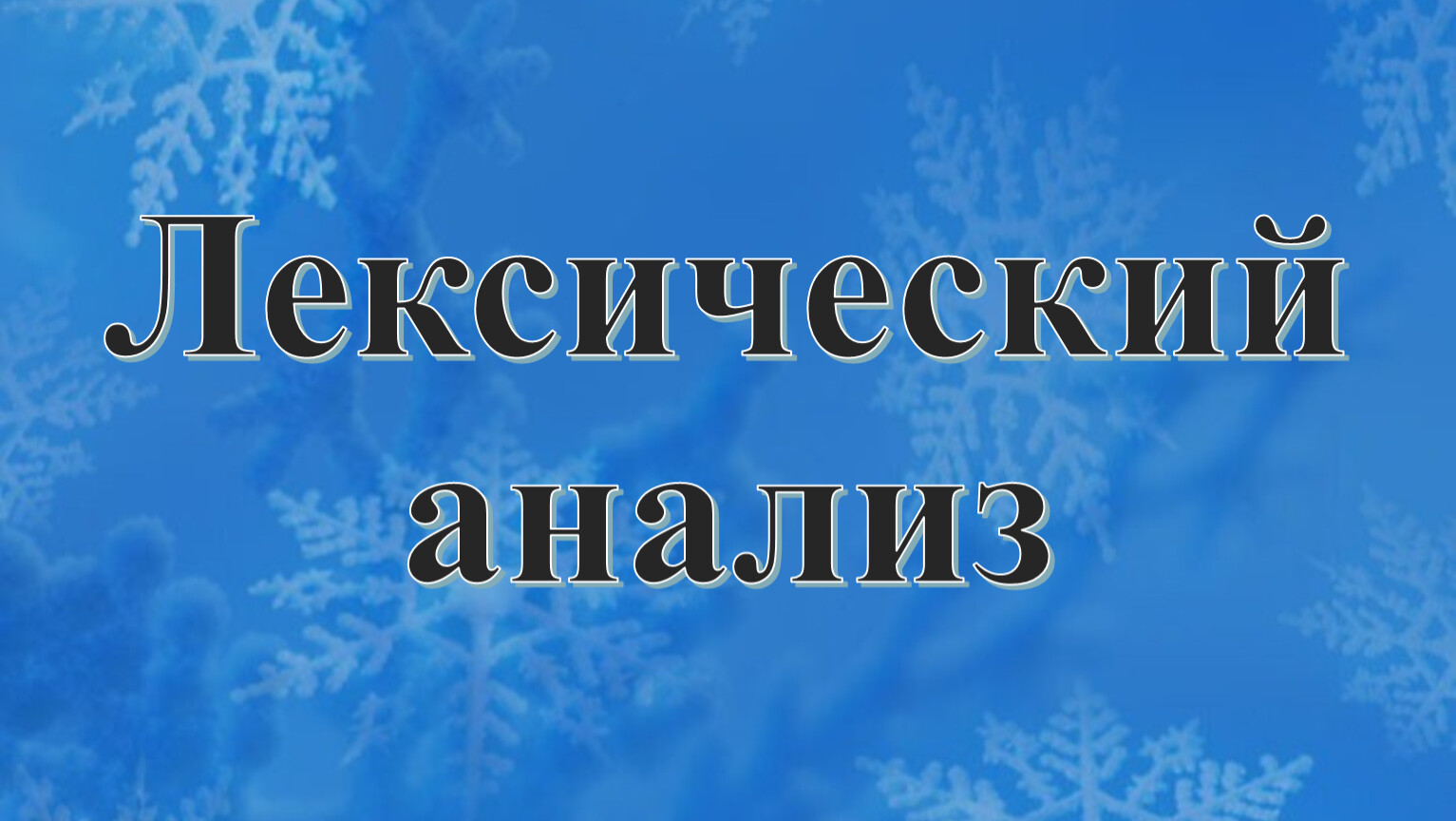 Лексический анализ